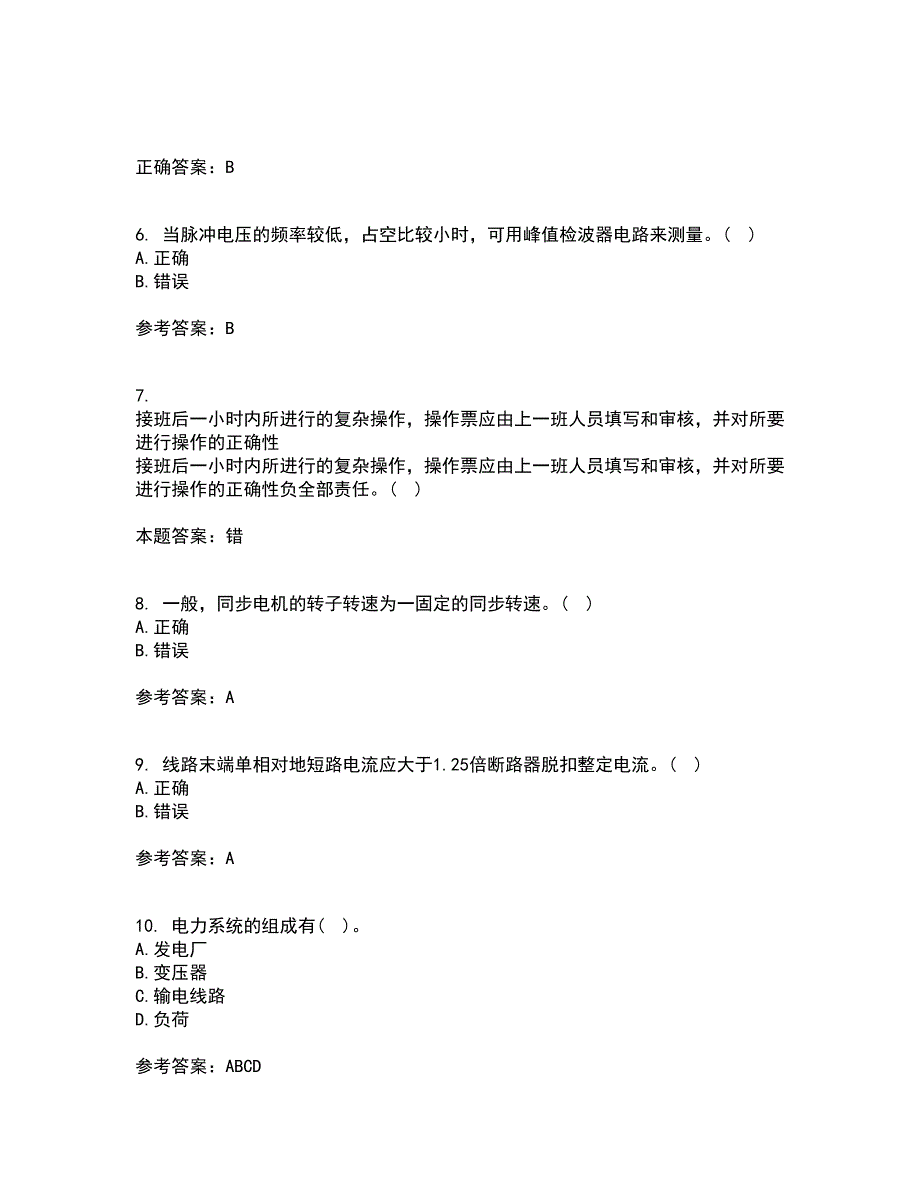 正确答案：B

6. 当脉冲电压的频率较低，占空比较小时，可用峰值检波器电路来测量。（ ）
A. 正确
B. 错误

参考答案：B

7.
接班后一小时内所进行的复杂操作，操作票应由上一班人员填写和审核，并对所要进行操作的正确性
接班后一小时内所进行的复杂操作，操作票应由上一班人员填写和审核，并对所要进行操作的正确性负全部责任。（ ）

本题答案：错

8. 一般，同步电机的转子转速为一固定的同步转速。（ ）
A. 正确
B. 错误

参考答案：A

9. 线路末端单相对地短路电流应大于1.25倍断路器脱扣整定电流。（ ）
A. 正确
B. 错误

参考答案：A

10. 电力系统的组成有（ ）。
A. 发电厂
B. 变压器
C. 输电线路
D. 负荷

参考答案：ABCD